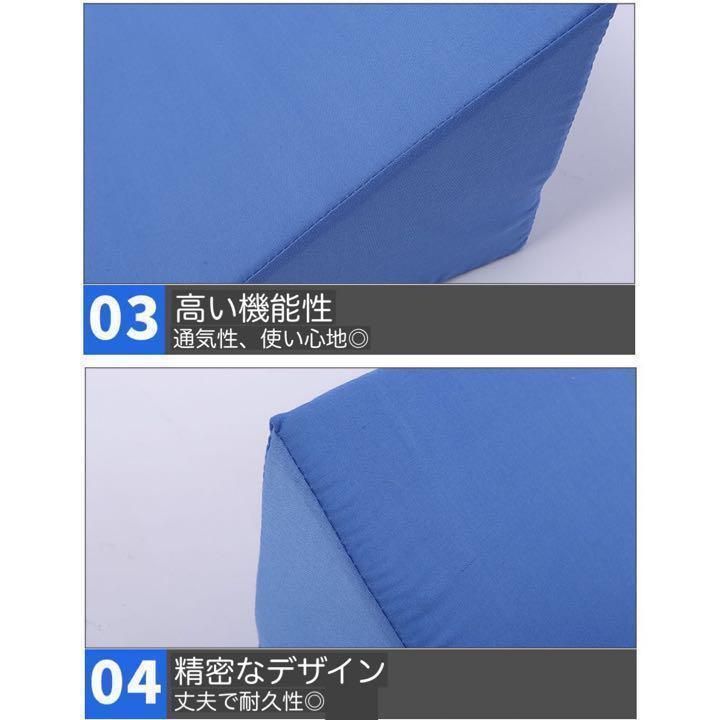 03 高い機能性
通気性、使い心地◎

04 精密なデザイン
丈夫で耐久性◎